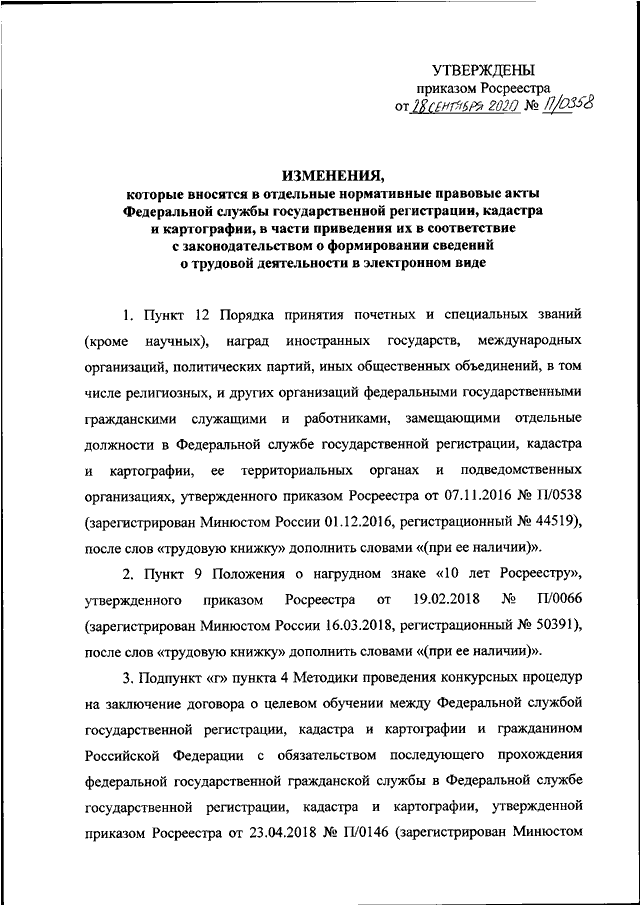 УТВЕРЖДЕНЫ
приказом Росреестра
от 28 сентября 2020 № П/0358

ИЗМЕНЕНИЯ,
которые вносятся в отдельные нормативные правовые акты Федеральной службы государственной регистрации, кадастра и картографии, в части приведения их в соответствие с законодательством о формировании сведений о трудовой деятельности в электронном виде

1. Пункт 12 Порядка принятия почетных и специальных званий (кроме научных), наград иностранных государств, международных организаций, политических партий, иных общественных объединений, в том числе религиозных, и других организаций федеральными государственными гражданскими служащими и работниками, замещающими отдельные должности в Федеральной службе государственной регистрации, кадастра и картографии, ее территориальных органах и подведомственных организациях, утвержденного приказом Росреестра от 07.11.2016 № П/0538 (зарегистрирован Минюстом России 01.12.2016, регистрационный № 44519), после слов «трудовую книжку» дополнить словами «(при ее наличии)».

2. Пункт 9 Положения о нагрудном знаке «10 лет Росреестру», утвержденного приказом Росреестра от 19.02.2018 № П/0066 (зарегистрирован Минюстом России 16.03.2018, регистрационный № 50391), после слов «трудовую книжку» дополнить словами «(при ее наличии)».

3. Подпункт «г» пункта 4 Методики проведения конкурсных процедур на заключение договора о целевом обучении между Федеральной службой государственной регистрации, кадастра и картографии и гражданином Российской Федерации с обязательством последующего прохождения федеральной государственной гражданской службы в Федеральной службе государственной регистрации, кадастра и картографии, утвержденной приказом Росреестра от 23.04.2018 № П/0146 (зарегистрирован Минюстом